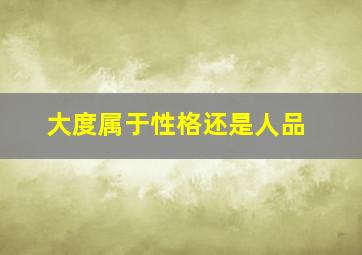 大度属于性格还是人品